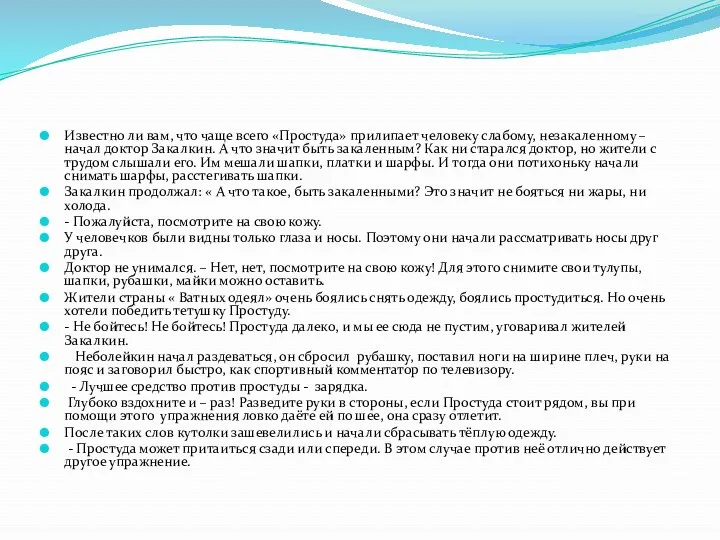 Известно ли вам, что чаще всего «Простуда» прилипает человеку слабому, незакаленному – начал доктор Закалкин. А что значит быть закаленным? Как ни старался доктор, но жители с трудом слышали его. Им мешали шапки, платки и шарфы. И тогда они потихоньку начали снимать шарфы, расстегивать шапки.

Закалкин продолжал: « А что такое, быть закаленными? Это значит не бояться ни жары, ни холода.

- Пожалуйста, посмотрите на свою кожу.

У человечков были видны только глаза и носы. Поэтому они начали рассматривать носы друг друга.

Доктор не унимался. – Нет, нет, посмотрите на свою кожу! Для этого снимите свои тулупы, шапки, рубашки, майки можно оставить.

Жители страны « Ватных одеял» очень боялись снять одежду, боялись простудиться. Но очень хотели победить тетушку Простуду.

- Не бойтесь! Не бойтесь! Простуда далеко, и мы ее сюда не пустим, уговаривал жителей Закалкин.

Неболейкин начал раздеваться, он сбросил рубашку, поставил ноги на ширине плеч, руки на пояс и заговорил быстро, как спортивный комментатор по телевизору.

- Лучшее средство против простуды - зарядка.

Глубоко вздохните и – раз! Разведите руки в стороны, если Простуда стоит рядом, вы при помощи этого упражнения ловко даёте ей по шее, она сразу отлетит.

После таких слов кутолки зашевелились и начали сбрасывать тёплую одежду.

- Простуда может притаиться сзади или спереди. В этом случае против неё отлично действует другое упражнение.